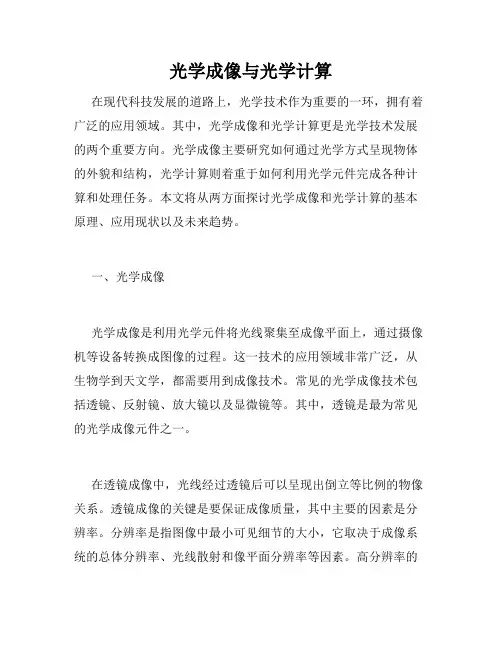 光学成像与光学计算

在现代科技发展的道路上，光学技术作为重要的一环，拥有着广泛的应用领域。其中，光学成像和光学计算更是光学技术发展的两个重要方向。光学成像主要研究如何通过光学方式呈现物体的外貌和结构，光学计算则着重于如何利用光学元件完成各种计算和处理任务。本文将从两方面探讨光学成像和光学计算的基本原理、应用现状以及未来趋势。

一、光学成像

光学成像是利用光学元件将光线聚集至成像平面上，通过摄像机等设备转换成图像的过程。这一技术的应用领域非常广泛，从生物学到天文学，都需要用到成像技术。常见的光学成像技术包括透镜、反射镜、放大镜以及显微镜等。其中，透镜是最为常见的光学成像元件之一。

在透镜成像中，光线经过透镜后可以呈现出倒立等比例的物像关系。透镜成像的关键是要保证成像质量，其中主要的因素是分辨率。分辨率是指图像中最小可见细节的大小，它取决于成像系统的总体分辨率、光线散射和像平面分辨率等因素。高分辨率的